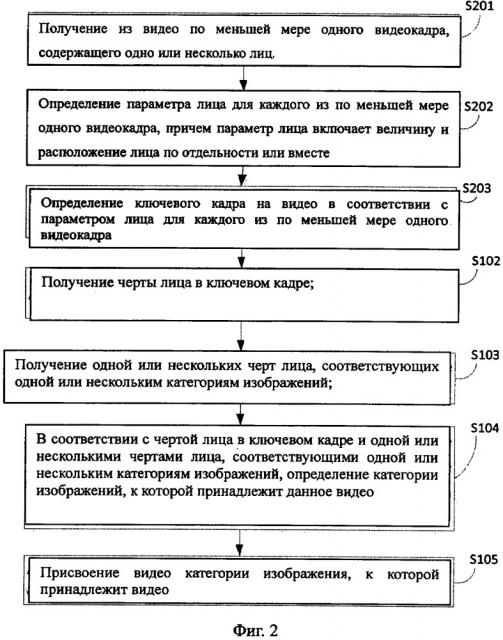 S201

Получение из видео по меньшей мере одного видеокадра, содержащего одно или несколько лиц.

S202

Определение параметра лица для каждого из по меньшей мере одного видеокадра, причем параметр лица включает величину и расположение лица по отдельности или вместе

S203

Определение ключевого кадра на видео в соответствии с параметром лица для каждого из по меньшей мере одного видеокадра

S102

Получение черты лица в ключевом кадре;

S103

Получение одной или нескольких черт лица, соответствующих одной или нескольким категориям изображений;

S104

В соответствии с чертой лица в ключевом кадре и одной или несколькими чертами лица, соответствующими одной или нескольким категориям изображений, определение категории изображений, к которой принадлежит данное видео

S105

Присвоение видео категории изображения, к которой принадлежит видео

Фиг. 2